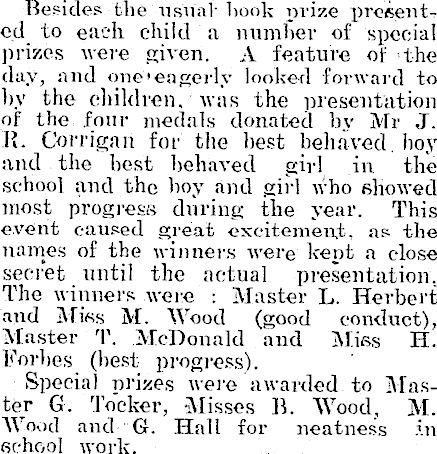 Besides the usual book prize presented to each child a number of special prizes were given. A feature of the day, and one eagerly looked forward to by the children, was the presentation of the four medals donated by Mr J. R. Corrigan for the best behaved boy and the best behaved girl in the school and the boy and girl who showed most progress during the year. This event caused great excitement, as the names of the winners were kept a close secret until the actual presentation. The winners were : Master L. Herbert and Miss M. Wood (good conduct), Master T. McDonald and Miss H. Forbes (best progress).

Special prizes were awarded to Master G. Tocker, Misses B. Wood, M. Wood and G. Hall for neatness in school work.